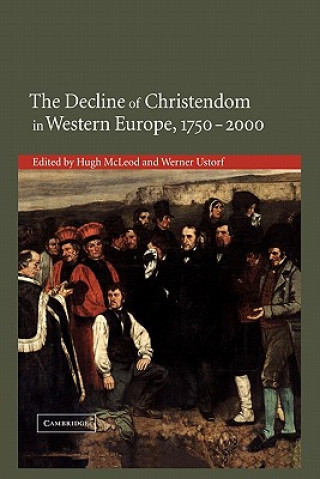 The Decline of Christendom in Western Europe, 1750–2000

Edited by Hugh McLeod and Werner Ustorf

CAMBRIDGE